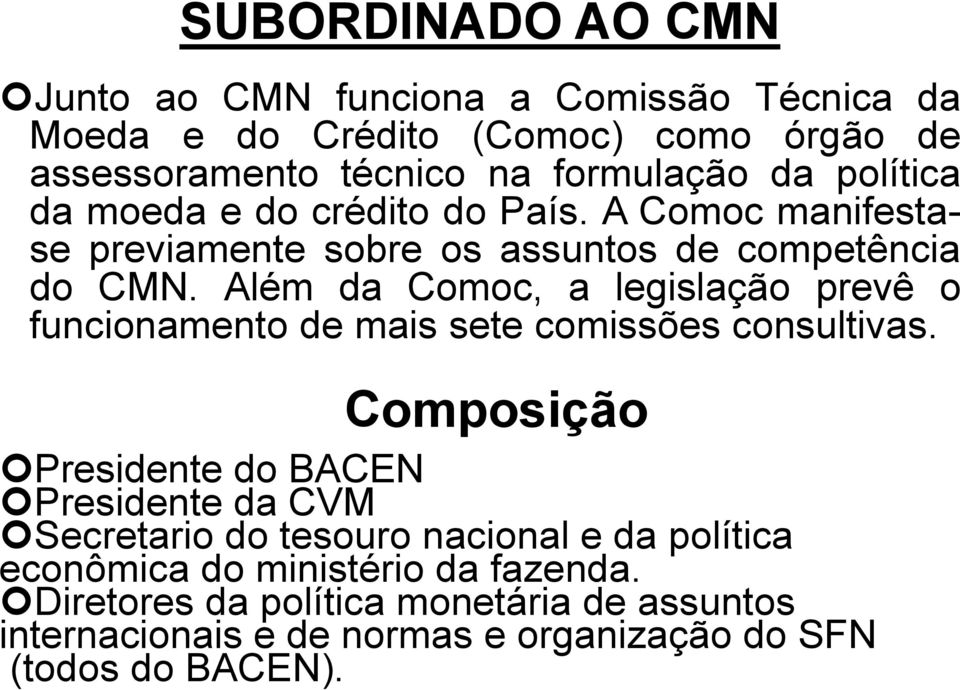 SUBORDINADO AO CMN

Junto ao CMN funciona a Comissão Técnica da Moeda e do Crédito (Comoc) como órgão de assessoramento técnico na formulação da política da moeda e do crédito do País. A Comoc manifesta-se previamente sobre os assuntos de competência do CMN. Além da Comoc, a legislação prevê o funcionamento de mais sete comissões consultivas.

Composição

Presidente do BACEN
Presidente da CVM
Secretario do tesouro nacional e da política econômica do ministério da fazenda.
Diretores da política monetária de assuntos internacionais e de normas e organização do SFN (todos do BACEN).